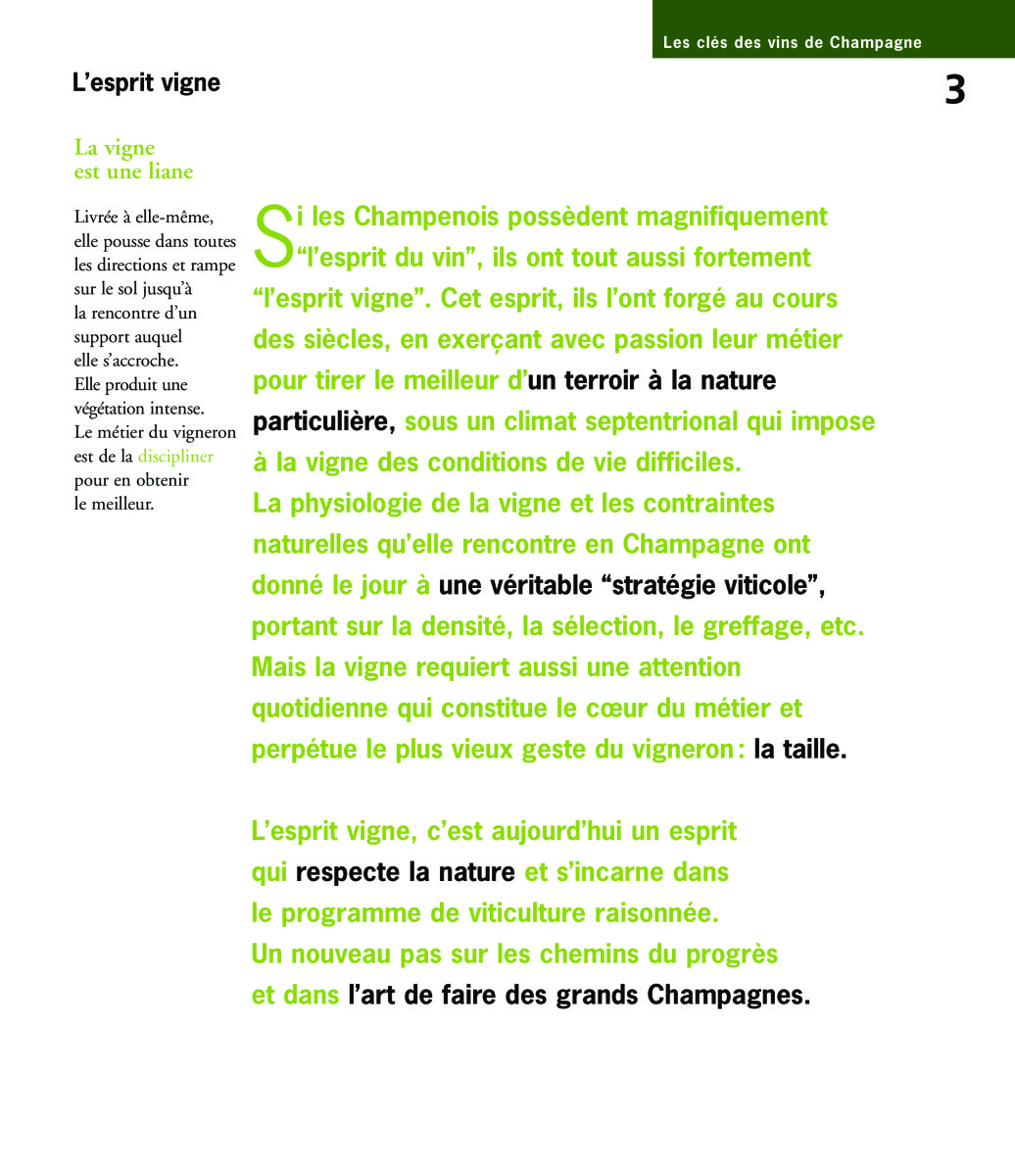 Les clés des vins de Champagne

L'esprit vigne

3

La vigne est une liane

Livrée à elle-même, elle pousse dans toutes les directions et rampe sur le sol jusqu'à la rencontre d'un support auquel elle s'accroche. Elle produit une végétation intense. Le métier du vigneron est de la discipliner pour en obtenir le meilleur.

Si les Champenois possèdent magnifiquement "l'esprit du vin", ils ont tout aussi fortement "l'esprit vigne". Cet esprit, ils l'ont forgé au cours des siècles, en exerçant avec passion leur métier pour tirer le meilleur d'un terroir à la nature particulière, sous un climat septentrional qui impose à la vigne des conditions de vie difficiles. La physiologie de la vigne et les contraintes naturelles qu'elle rencontre en Champagne ont donné le jour à une véritable "stratégie viticole", portant sur la densité, la sélection, le greffage, etc. Mais la vigne requiert aussi une attention quotidienne qui constitue le cœur du métier et perpétue le plus vieux geste du vigneron : la taille.

L'esprit vigne, c'est aujourd'hui un esprit qui respecte la nature et s'incarne dans le programme de viticulture raisonnée. Un nouveau pas sur les chemins du progrès et dans l'art de faire des grands Champagnes.